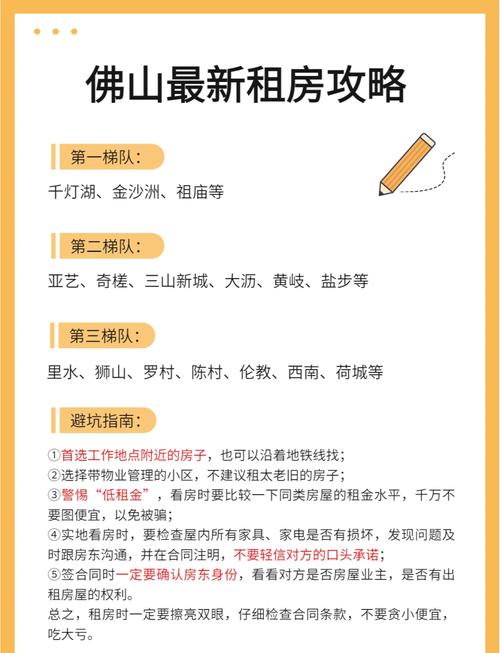 佛山最新租房攻略

第一梯队：

千灯湖、金沙洲、祖庙等

第二梯队：

亚艺、奇槎、三山新城、大沥、黄岐、盐步等

第三梯队：

里水、狮山、罗村、陈村、伦教、西南、荷城等

避坑指南：

①首选工作地点附近的房子，也可以沿着地铁线找；
②选择带物业管理的小区，不建议租太老旧的房子；
③警惕“低租金”，看房时要比较一下同类房屋的租金水平，千万不要图便宜，以免被骗；
④实地看房时，要检查屋内所有家具、家电是否有损坏，发现问题及时跟房东沟通，并在合同注明，不要轻信对方的口头承诺；
⑤签合同时一定要确认房东身份，看看对方是否房屋业主，是否有出租房屋的权利。
总之，租房时一定要擦亮双眼，仔细检查合同条款，不要贪小便宜，吃大亏。